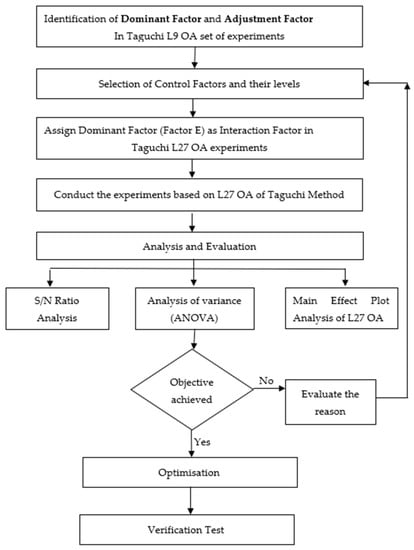 Identification of Dominant Factor and Adjustment Factor In Taguchi L9 OA set of experiments

Selection of Control Factors and their levels

Assign Dominant Factor (Factor E) as Interaction Factor in Taguchi L27 OA experiments

Conduct the experiments based on L27 OA of Taguchi Method

Analysis and Evaluation

S/N Ratio Analysis

Analysis of variance (ANOVA)

Main Effect Plot Analysis of L27 OA

Objective achieved

No

Evaluate the reason

Yes

Optimisation

Verification Test